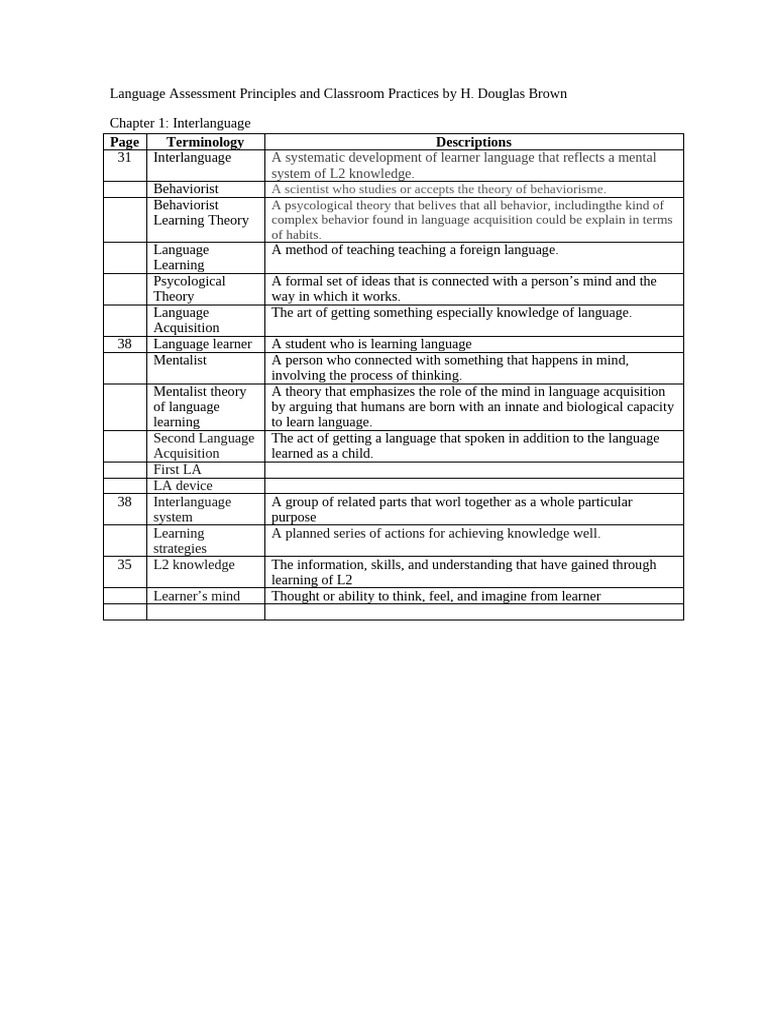 Language Assessment Principles and Classroom Practices by H. Douglas Brown

Chapter 1: Interlanguage

| Page | Terminology | Descriptions |
|---|---|---|
| 31 | Interlanguage | A systematic development of learner language that reflects a mental system of L2 knowledge. |
| | Behaviorist | A scientist who studies or accepts the theory of behaviorisme. |
| | Behaviorist Learning Theory | A psycological theory that belives that all behavior, includingthe kind of complex behavior found in language acquisition could be explain in terms of habits. |
| | Language Learning | A method of teaching teaching a foreign language. |
| | Psycological Theory | A formal set of ideas that is connected with a person's mind and the way in which it works. |
| | Language Acquisition | The art of getting something especially knowledge of language. |
| 38 | Language learner | A student who is learning language |
| | Mentalist | A person who connected with something that happens in mind, involving the process of thinking. |
| | Mentalist theory of language learning | A theory that emphasizes the role of the mind in language acquisition by arguing that humans are born with an innate and biological capacity to learn language. |
| | Second Language Acquisition | The act of getting a language that spoken in addition to the language learned as a child. |
| | First LA | |
| | LA device | |
| 38 | Interlanguage system | A group of related parts that worl together as a whole particular purpose |
| | Learning strategies | A planned series of actions for achieving knowledge well. |
| 35 | L2 knowledge | The information, skills, and understanding that have gained through learning of L2 |
| | Learner's mind | Thought or ability to think, feel, and imagine from learner |
| | | |